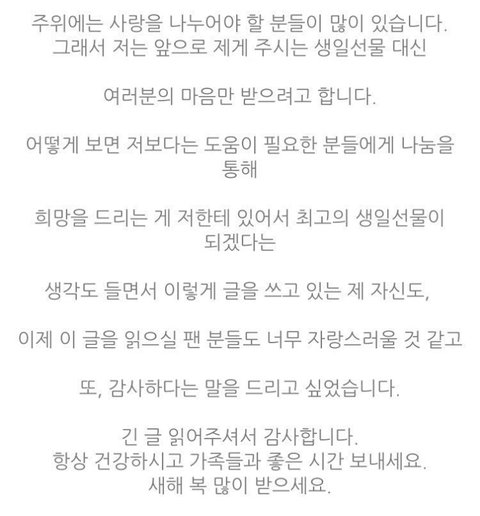 주위에는 사랑을 나누어야 할 분들이 많이 있습니다.
그래서 저는 앞으로 제게 주시는 생일선물 대신

여러분의 마음만 받으려고 합니다.

어떻게 보면 저보다는 도움이 필요한 분들에게 나눔을 통해

희망을 드리는 게 저한테 있어서 최고의 생일선물이 되겠다는

생각도 들면서 이렇게 글을 쓰고 있는 제 자신도,

이제 이 글을 읽으실 팬 분들도 너무 자랑스러울 것 같고

또, 감사하다는 말을 드리고 싶었습니다.

긴 글 읽어주셔서 감사합니다.
항상 건강하시고 가족들과 좋은 시간 보내세요.
새해 복 많이 받으세요.